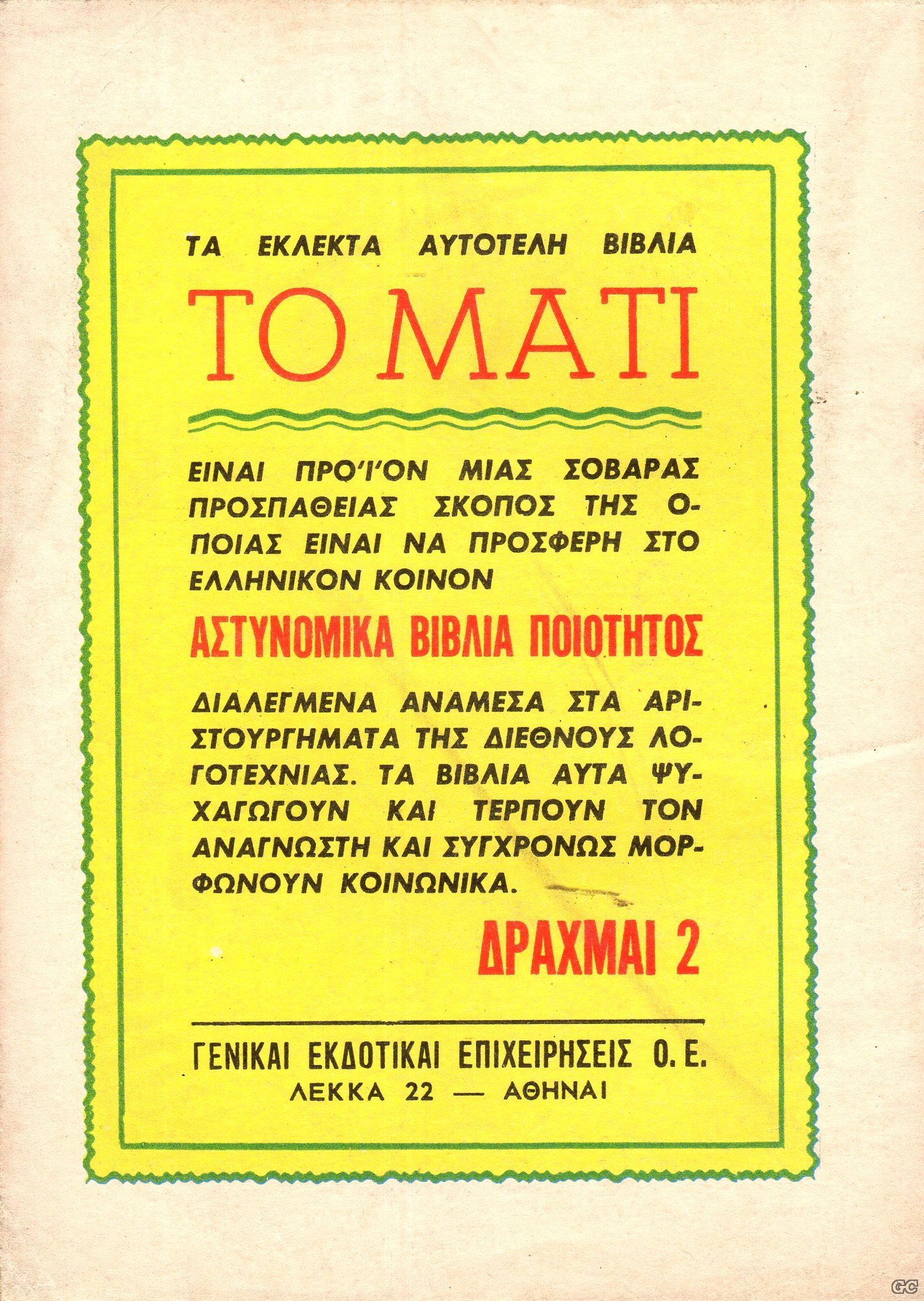 ΤΑ ΕΚΛΕΚΤΑ ΑΥΤΟΤΕΛΗ ΒΙΒΛΙΑ

ΤΟ ΜΑΤΙ

ΕΙΝΑΙ ΠΡΟ'Ι'ΟΝ ΜΙΑΣ ΣΟΒΑΡΑΣ ΠΡΟΣΠΑΘΕΙΑΣ ΣΚΟΠΟΣ ΤΗΣ ΟΠΟΙΑΣ ΕΙΝΑΙ ΝΑ ΠΡΟΣΦΕΡΗ ΣΤΟ ΕΛΛΗΝΙΚΟΝ ΚΟΙΝΟΝ

ΑΣΤΥΝΟΜΙΚΑ ΒΙΒΛΙΑ ΠΟΙΟΤΗΤΟΣ

ΔΙΑΛΕΓΜΕΝΑ ΑΝΑΜΕΣΑ ΣΤΑ ΑΡΙΣΤΟΥΡΓΗΜΑΤΑ ΤΗΣ ΔΙΕΘΝΟΥΣ ΛΟΓΟΤΕΧΝΙΑΣ. ΤΑ ΒΙΒΛΙΑ ΑΥΤΑ ΨΥΧΑΓΩΓΟΥΝ ΚΑΙ ΤΕΡΠΟΥΝ ΤΟΝ ΑΝΑΓΝΩΣΤΗ ΚΑΙ ΣΥΓΧΡΟΝΩΣ ΜΟΡΦΩΝΟΥΝ ΚΟΙΝΩΝΙΚΑ.

ΔΡΑΧΜΑΙ 2

ΓΕΝΙΚΑΙ ΕΚΔΟΤΙΚΑΙ ΕΠΙΧΕΙΡΗΣΕΙΣ Ο. Ε.
ΛΕΚΚΑ 22 — ΑΘΗΝΑΙ

GC